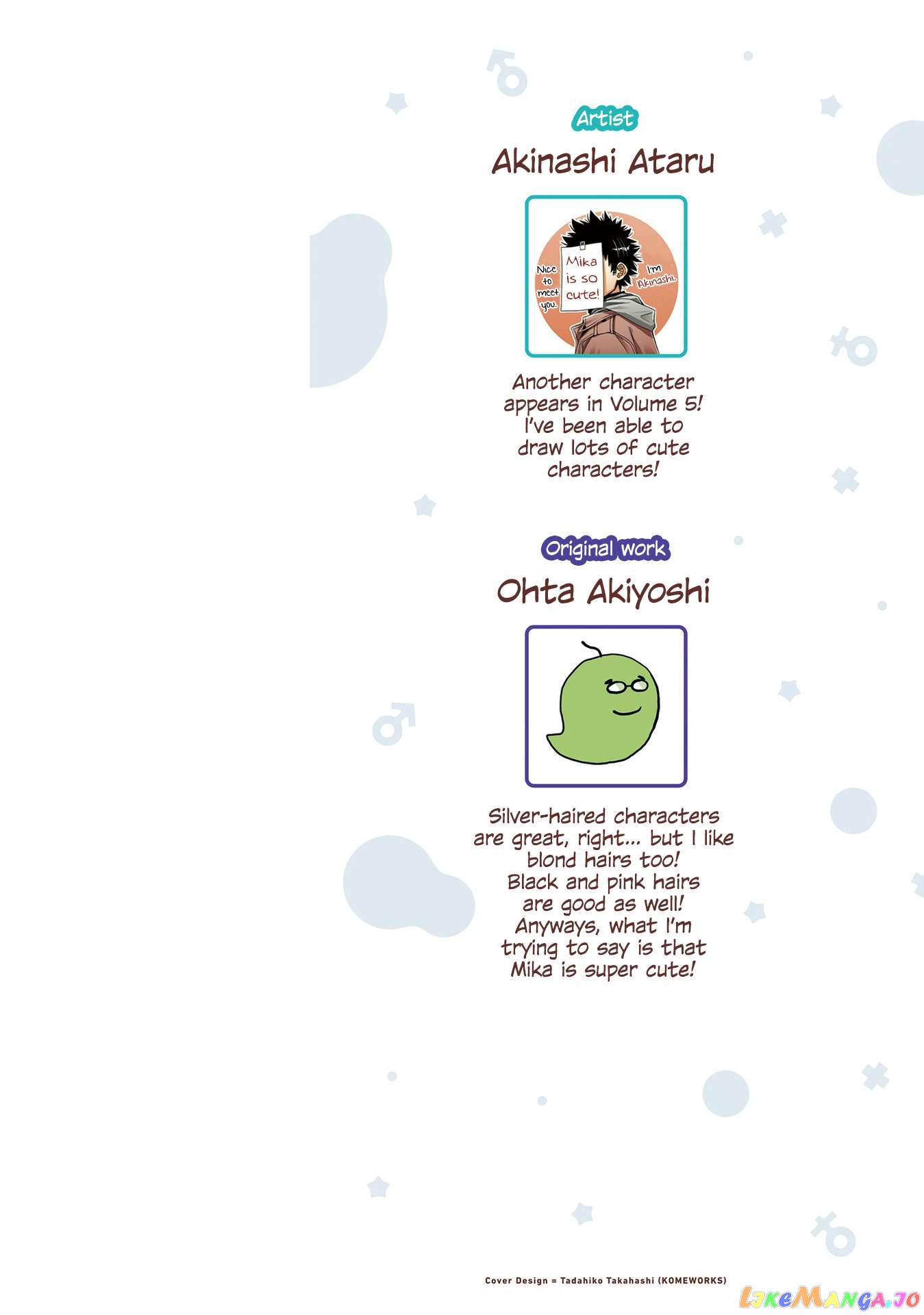 Artist

Akinashi Ataru

Nice to meet you.

Mika is so cute!

I'm Akinashi.

Another character appears in Volume 5! I've been able to draw lots of cute characters!

Original work

Ohta Akiyoshi

Silver-haired characters are great, right... but I like blond hairs too! Black and pink hairs are good as well! Anyways, what I'm trying to say is that Mika is super cute!

Cover Design = Tadahiko Takahashi (KOMEWORKS)

LikeManga.io